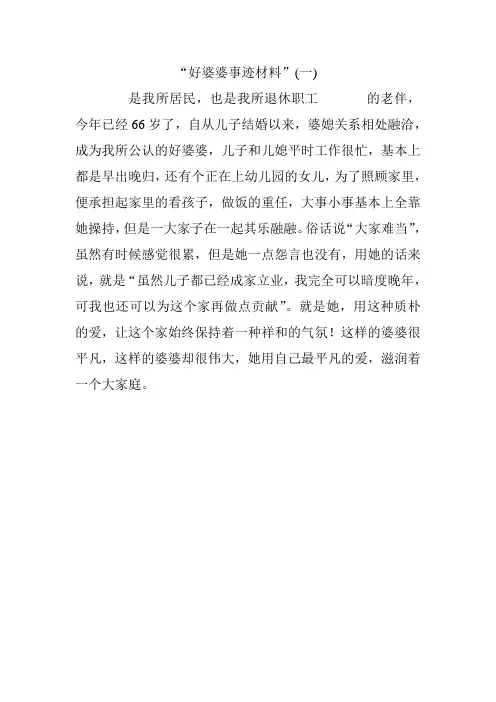 “好婆婆事迹材料”(一)

是我所居民，也是我所退休职工 的老伴，今年已经66岁了，自从儿子结婚以来，婆媳关系相处融洽，成为我所公认的好婆婆，儿子和儿媳平时工作很忙，基本上都是早出晚归，还有个正在上幼儿园的女儿，为了照顾家里，便承担起家里的看孩子，做饭的重任，大事小事基本上全靠她操持，但是一大家子在一起其乐融融。俗话说“大家难当”，虽然有时候感觉很累，但是她一点怨言也没有，用她的话来说，就是“虽然儿子都已经成家立业，我完全可以暗度晚年，可我也还可以为这个家再做点贡献”。就是她，用这种质朴的爱，让这个家始终保持着一种祥和的气氛！这样的婆婆很平凡，这样的婆婆却很伟大，她用自己最平凡的爱，滋润着一个大家庭。